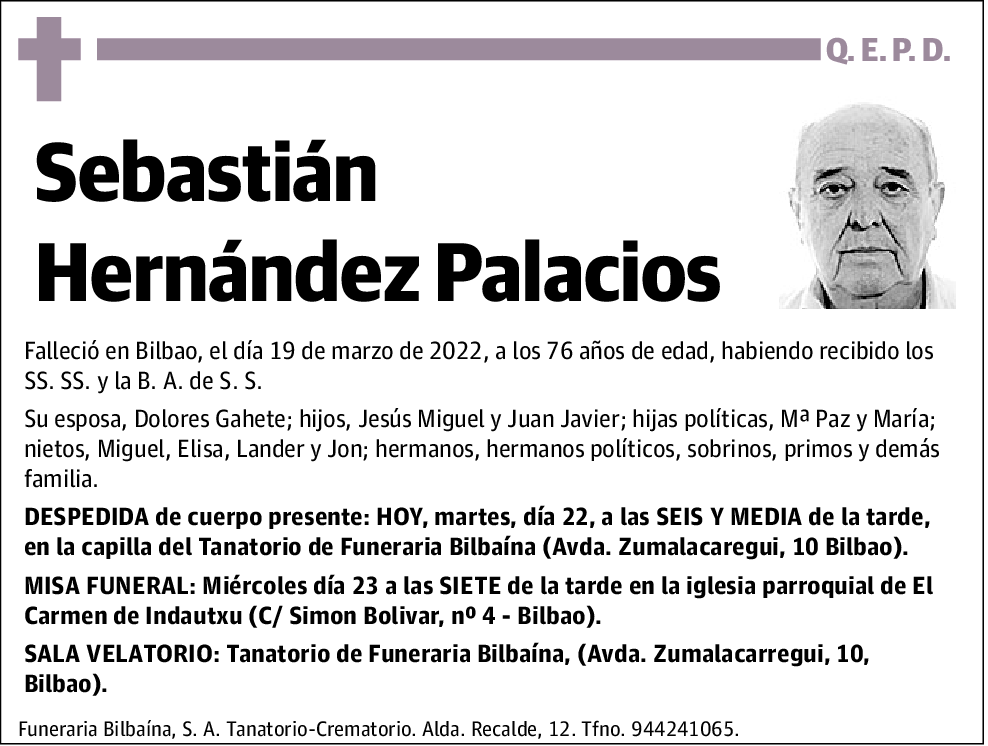 Q. E. P. D.

Sebastián Hernández Palacios

Falleció en Bilbao, el día 19 de marzo de 2022, a los 76 años de edad, habiendo recibido los SS. SS. y la B. A. de S. S.

Su esposa, Dolores Gahete; hijos, Jesús Miguel y Juan Javier; hijas políticas, Mª Paz y María; nietos, Miguel, Elisa, Lander y Jon; hermanos, hermanos políticos, sobrinos, primos y demás familia.

DESPEDIDA de cuerpo presente: HOY, martes, día 22, a las SEIS Y MEDIA de la tarde, en la capilla del Tanatorio de Funeraria Bilbaína (Avda. Zumalacaregui, 10 Bilbao).

MISA FUNERAL: Miércoles día 23 a las SIETE de la tarde en la iglesia parroquial de El Carmen de Indautxu (C/ Simon Bolivar, nº 4 - Bilbao).

SALA VELATORIO: Tanatorio de Funeraria Bilbaína, (Avda. Zumalacarregui, 10, Bilbao).

Funeraria Bilbaína, S. A. Tanatorio-Crematorio. Alda. Recalde, 12. Tfno. 944241065.